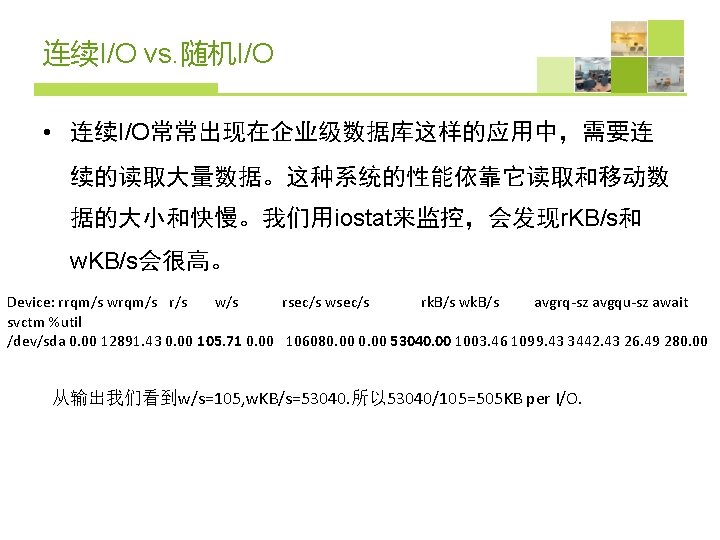 连续I/O vs.随机I/O

• 连续I/O常常出现在企业级数据库这样的应用中，需要连续的读取大量数据。这种系统的性能依靠它读取和移动数据的大小和快慢。我们用iostat来监控，会发现rKB/s和wKB/s会很高。

Device: rrqm/s wrqm/s r/s w/s rsec/s wsec/s rkB/s wkB/s avgrq-sz avgqu-sz await svctm %util
/dev/sda 0.00 12891.43 0.00 105.71 0.00 106080.00 0.00 53040.00 1003.46 1099.43 3442.43 26.49 280.00

从输出我们看到w/s=105,wKB/s=53040.所以53040/105=505KB per I/O.